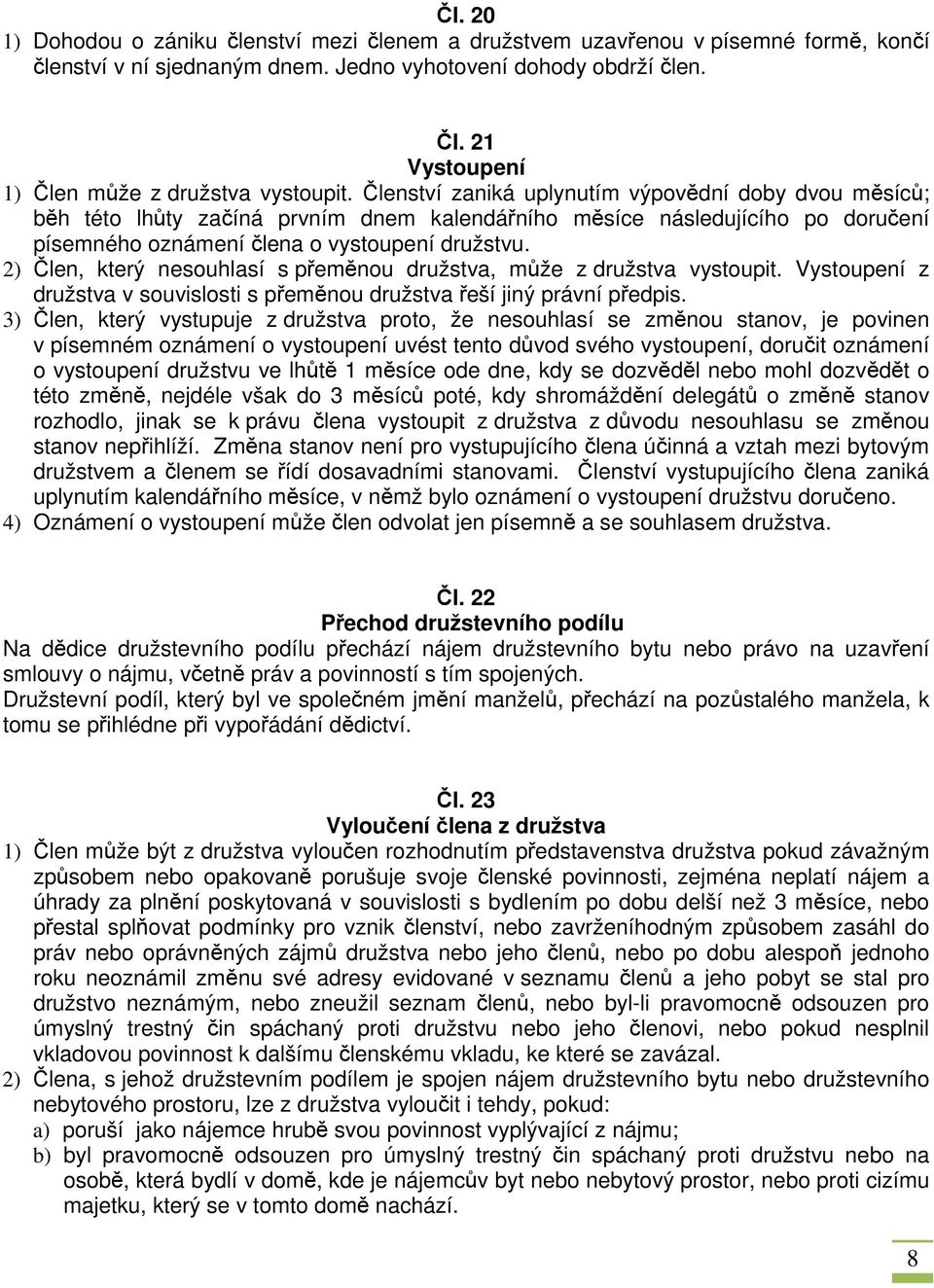 Čl. 20

1) Dohodou o zániku členství mezi členem a družstvem uzavřenou v písemné formě, končí členství v ní sjednaným dnem. Jedno vyhotovení dohody obdrží člen.

Čl. 21
Vystoupení

1) Člen může z družstva vystoupit. Členství zaniká uplynutím výpovědní doby dvou měsíců; běh této lhůty začíná prvním dnem kalendářního měsíce následujícího po doručení písemného oznámení člena o vystoupení družstvu.
2) Člen, který nesouhlasí s přeměnou družstva, může z družstva vystoupit. Vystoupení z družstva v souvislosti s přeměnou družstva řeší jiný právní předpis.
3) Člen, který vystupuje z družstva proto, že nesouhlasí se změnou stanov, je povinen v písemném oznámení o vystoupení uvést tento důvod svého vystoupení, doručit oznámení o vystoupení družstvu ve lhůtě 1 měsíce ode dne, kdy se dozvěděl nebo mohl dozvědět o této změně, nejdéle však do 3 měsíců poté, kdy shromáždění delegátů o změně stanov rozhodlo, jinak se k právu člena vystoupit z družstva z důvodu nesouhlasu se změnou stanov nepřihlíží. Změna stanov není pro vystupujícího člena účinná a vztah mezi bytovým družstvem a členem se řídí dosavadními stanovami. Členství vystupujícího člena zaniká uplynutím kalendářního měsíce, v němž bylo oznámení o vystoupení družstvu doručeno.
4) Oznámení o vystoupení může člen odvolat jen písemně a se souhlasem družstva.

Čl. 22
Přechod družstevního podílu

Na dědice družstevního podílu přechází nájem družstevního bytu nebo právo na uzavření smlouvy o nájmu, včetně práv a povinností s tím spojených.
Družstevní podíl, který byl ve společném jmění manželů, přechází na pozůstalého manžela, k tomu se přihlédne při vypořádání dědictví.

Čl. 23
Vyloučení člena z družstva

1) Člen může být z družstva vyloučen rozhodnutím představenstva družstva pokud závažným způsobem nebo opakovaně porušuje svoje členské povinnosti, zejména neplatí nájem a úhrady za plnění poskytovaná v souvislosti s bydlením po dobu delší než 3 měsíce, nebo přestal splňovat podmínky pro vznik členství, nebo zavrženíhodným způsobem zasáhl do práv nebo oprávněných zájmů družstva nebo jeho členů, nebo po dobu alespoň jednoho roku neoznámil změnu své adresy evidované v seznamu členů a jeho pobyt se stal pro družstvo neznámým, nebo zneužil seznam členů, nebo byl-li pravomocně odsouzen pro úmyslný trestný čin spáchaný proti družstvu nebo jeho členovi, nebo pokud nesplnil vkladovou povinnost k dalšímu členskému vkladu, ke které se zavázal.
2) Člena, s jehož družstevním podílem je spojen nájem družstevního bytu nebo družstevního nebytového prostoru, lze z družstva vyloučit i tehdy, pokud:
a) poruší jako nájemce hrubě svou povinnost vyplývající z nájmu;
b) byl pravomocně odsouzen pro úmyslný trestný čin spáchaný proti družstvu nebo na osobě, která bydlí v domě, kde je nájemcův byt nebo nebytový prostor, nebo proti cizímu majetku, který se v tomto domě nachází.

8